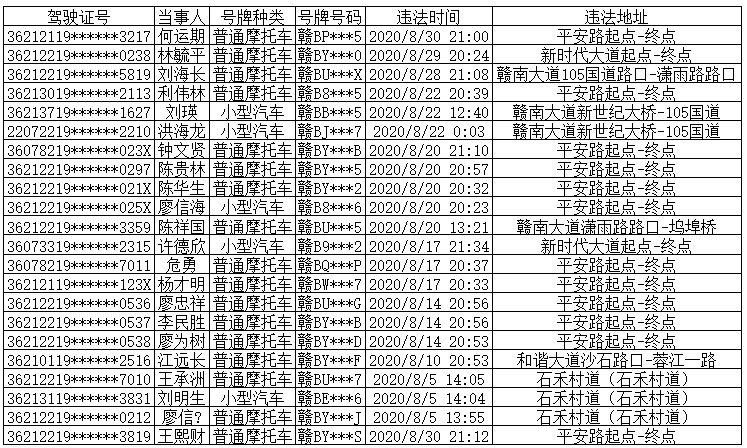 | 驾驶证号 | 当事人 | 号牌种类 | 号牌号码 | 违法时间 | 违法地址 |
|---|---|---|---|---|---|
| 36212119******3217 | 何运期 | 普通摩托车 | 赣BP***5 | 2020/8/30 21:00 | 平安路起点-终点 |
| 36212219******0238 | 林毓平 | 普通摩托车 | 赣BY***0 | 2020/8/29 20:24 | 新时代大道起点-终点 |
| 36212219******5819 | 刘海长 | 普通摩托车 | 赣BU***X | 2020/8/28 21:08 | 赣南大道105国道路口-潇雨路路口 |
| 36213019******2113 | 利伟林 | 普通摩托车 | 赣B8***5 | 2020/8/22 20:39 | 平安路起点-终点 |
| 36213719******1627 | 刘瑛 | 小型汽车 | 赣BB***5 | 2020/8/22 12:40 | 赣南大道新世纪大桥-105国道 |
| 22072219******2210 | 洪海龙 | 小型汽车 | 赣BJ***7 | 2020/8/22 0:03 | 赣南大道新世纪大桥-105国道 |
| 36078219******023X | 钟文贤 | 普通摩托车 | 赣BY***B | 2020/8/20 21:10 | 平安路起点-终点 |
| 36212219******0297 | 陈贵林 | 普通摩托车 | 赣BY***5 | 2020/8/20 20:57 | 平安路起点-终点 |
| 36212219******021X | 陈华生 | 普通摩托车 | 赣BY***2 | 2020/8/20 20:32 | 平安路起点-终点 |
| 36212219******025X | 廖信海 | 小型汽车 | 赣B8***6 | 2020/8/20 20:23 | 平安路起点-终点 |
| 36212219******3359 | 陈祥国 | 普通摩托车 | 赣BU***5 | 2020/8/20 13:21 | 赣南大道潇雨路路口-坞埠桥 |
| 36073319******2315 | 许德欣 | 小型汽车 | 赣B9***2 | 2020/8/17 21:34 | 新时代大道起点-终点 |
| 36078219******7011 | 危勇 | 普通摩托车 | 赣BQ***P | 2020/8/17 20:37 | 平安路起点-终点 |
| 36212119******123X | 杨才明 | 普通摩托车 | 赣BW***7 | 2020/8/17 20:33 | 平安路起点-终点 |
| 36212219******0536 | 廖忠祥 | 普通摩托车 | 赣BU***G | 2020/8/14 20:56 | 平安路起点-终点 |
| 36212219******0537 | 李民胜 | 普通摩托车 | 赣BY***B | 2020/8/14 20:56 | 平安路起点-终点 |
| 36212219******0538 | 廖为树 | 普通摩托车 | 赣BY***D | 2020/8/14 20:53 | 平安路起点-终点 |
| 36210119******2516 | 江远长 | 普通摩托车 | 赣BY***F | 2020/8/10 20:53 | 和谐大道沙石路口-蓉江一路 |
| 36212219******7010 | 王承洲 | 普通摩托车 | 赣BU***7 | 2020/8/5 14:05 | 石禾村道（石禾村道） |
| 36213119******3831 | 刘明生 | 小型汽车 | 赣BE***6 | 2020/8/5 14:04 | 石禾村道（石禾村道） |
| 36212219******0212 | 廖信? | 普通摩托车 | 赣BY***J | 2020/8/5 13:55 | 石禾村道（石禾村道） |
| 36212219******3819 | 王熙财 | 普通摩托车 | 赣BY***S | 2020/8/30 21:12 | 平安路起点-终点 |